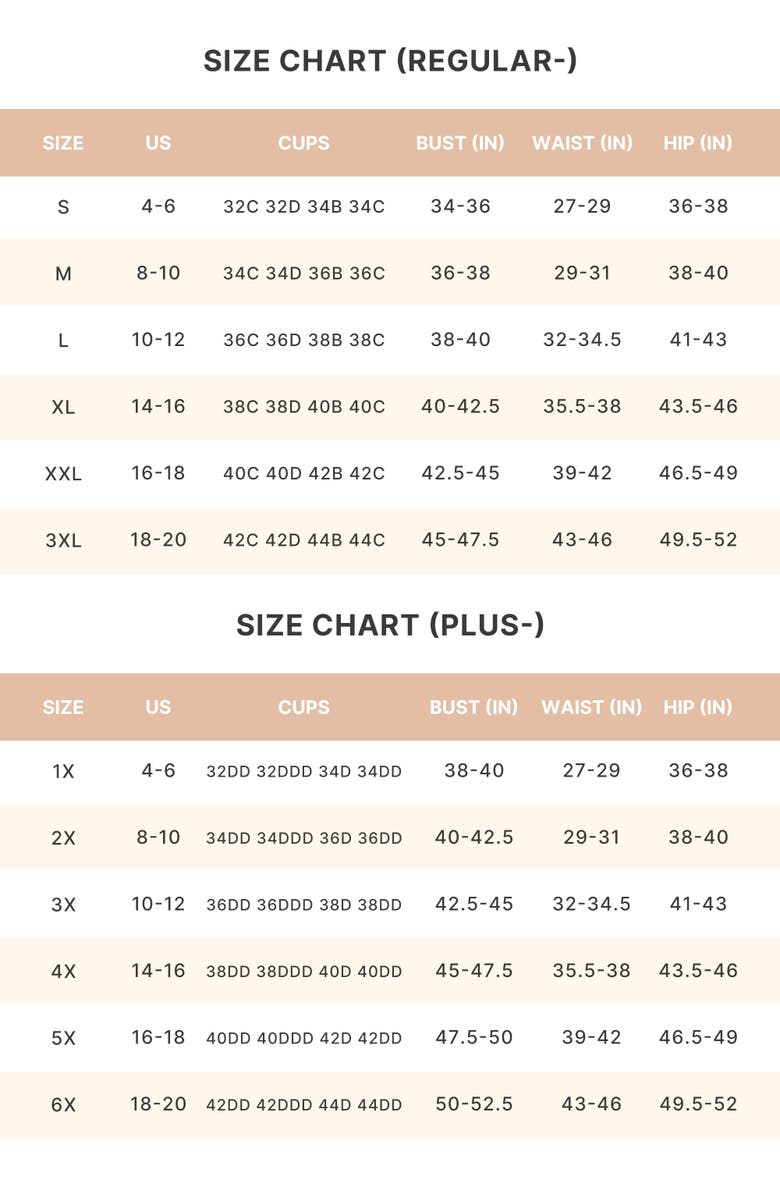 SIZE CHART (REGULAR-)

| SIZE | US | CUPS | BUST (IN) | WAIST (IN) | HIP (IN) |
|---|---|---|---|---|---|
| S | 4-6 | 32C 32D 34B 34C | 34-36 | 27-29 | 36-38 |
| M | 8-10 | 34C 34D 36B 36C | 36-38 | 29-31 | 38-40 |
| L | 10-12 | 36C 36D 38B 38C | 38-40 | 32-34.5 | 41-43 |
| XL | 14-16 | 38C 38D 40B 40C | 40-42.5 | 35.5-38 | 43.5-46 |
| XXL | 16-18 | 40C 40D 42B 42C | 42.5-45 | 39-42 | 46.5-49 |
| 3XL | 18-20 | 42C 42D 44B 44C | 45-47.5 | 43-46 | 49.5-52 |

SIZE CHART (PLUS-)

| SIZE | US | CUPS | BUST (IN) | WAIST (IN) | HIP (IN) |
|---|---|---|---|---|---|
| 1X | 4-6 | 32DD 32DDD 34D 34DD | 38-40 | 27-29 | 36-38 |
| 2X | 8-10 | 34DD 34DDD 36D 36DD | 40-42.5 | 29-31 | 38-40 |
| 3X | 10-12 | 36DD 36DDD 38D 38DD | 42.5-45 | 32-34.5 | 41-43 |
| 4X | 14-16 | 38DD 38DDD 40D 40DD | 45-47.5 | 35.5-38 | 43.5-46 |
| 5X | 16-18 | 40DD 40DDD 42D 42DD | 47.5-50 | 39-42 | 46.5-49 |
| 6X | 18-20 | 42DD 42DDD 44D 44DD | 50-52.5 | 43-46 | 49.5-52 |